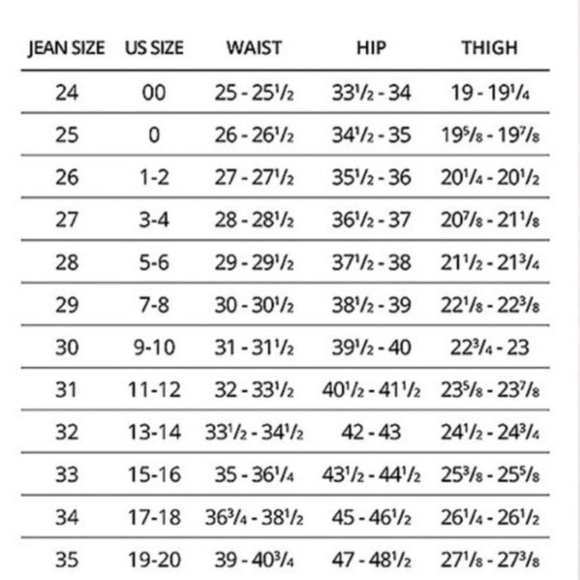 | JEAN SIZE | US SIZE | WAIST | HIP | THIGH |
|---|---|---|---|---|
| 24 | 00 | 25 - 25½ | 33½ - 34 | 19 - 19¼ |
| 25 | 0 | 26 - 26½ | 34½ - 35 | 19⅝ - 19⅞ |
| 26 | 1-2 | 27 - 27½ | 35½ - 36 | 20¼ - 20½ |
| 27 | 3-4 | 28 - 28½ | 36½ - 37 | 20⅞ - 21⅛ |
| 28 | 5-6 | 29 - 29½ | 37½ - 38 | 21½ - 21¾ |
| 29 | 7-8 | 30 - 30½ | 38½ - 39 | 22⅛ - 22⅜ |
| 30 | 9-10 | 31 - 31½ | 39½ - 40 | 22¾ - 23 |
| 31 | 11-12 | 32 - 33½ | 40½ - 41½ | 23⅝ - 23⅞ |
| 32 | 13-14 | 33½ - 34½ | 42 - 43 | 24½ - 24¾ |
| 33 | 15-16 | 35 - 36¼ | 43½ - 44½ | 25⅜ - 25⅝ |
| 34 | 17-18 | 36¾ - 38½ | 45 - 46½ | 26¼ - 26½ |
| 35 | 19-20 | 39 - 40¾ | 47 - 48½ | 27⅛ - 27⅜ |